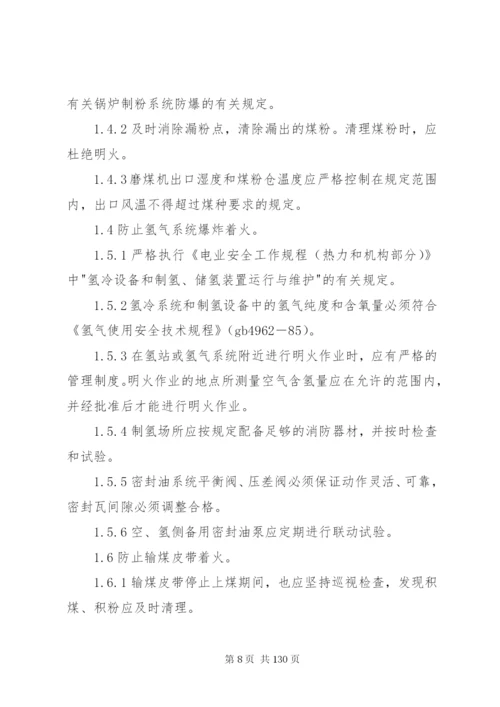 有关锅炉制粉系统防爆的有关规定。

1.4.2 及时消除漏粉点，清除漏出的煤粉。清理煤粉时，应杜绝明火。

1.4.3 磨煤机出口湿度和煤粉仓温度应严格控制在规定范围内，出口风温不得超过煤种要求的规定。

1.4 防止氢气系统爆炸着火。

1.5.1 严格执行《电业安全工作规程（热力和机构部分）》中"氢冷设备和制氢、储氢装置运行与维护"的有关规定。

1.5.2 氢冷系统和制氢设备中的氢气纯度和含氧量必须符合《氢气使用安全技术规程》(gb4962－85)。

1.5.3 在氢站或氢气系统附近进行明火作业时，应有严格的管理制度。明火作业的地点所测量空气含氢量应在允许的范围内，并经批准后才能进行明火作业。

1.5.4 制氢场所应按规定配备足够的消防器材，并按时检查和试验。

1.5.5 密封油系统平衡阀、压差阀必须保证动作灵活、可靠，密封瓦间隙必须调整合格。

1.5.6 空、氢侧备用密封油泵应定期进行联动试验。

1.6 防止输煤皮带着火。

1.6.1 输煤皮带停止上煤期间，也应坚持巡视检查，发现积煤、积粉应及时清理。

第 8 页 共 130 页